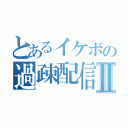 とあるイケボの
過疎配信Ⅱ